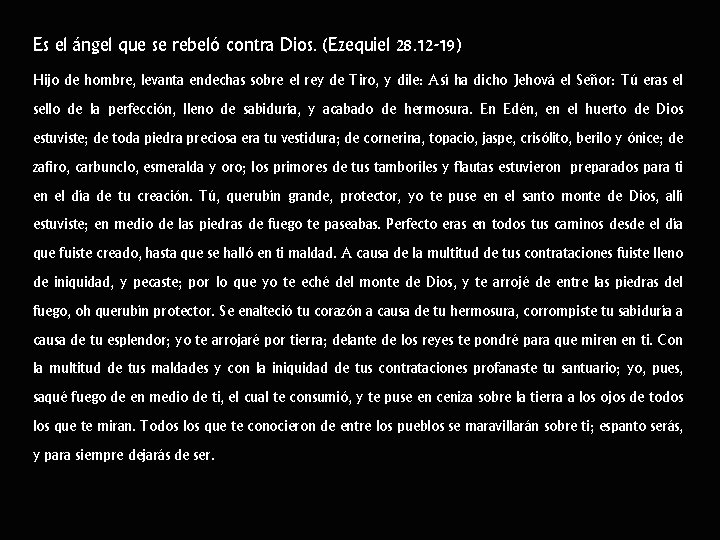 Es el ángel que se rebeló contra Dios. (Ezequiel 28.12-19)

Hijo de hombre, levanta endechas sobre el rey de Tiro, y dile: Así ha dicho Jehová el Señor: Tú eras el sello de la perfección, lleno de sabiduría, y acabado de hermosura. En Edén, en el huerto de Dios estuviste; de toda piedra preciosa era tu vestidura; de cornerina, topacio, jaspe, crisólito, berilo y ónice; de zafiro, carbunclo, esmeralda y oro; los primores de tus tamboriles y flautas estuvieron preparados para ti en el día de tu creación. Tú, querubín grande, protector, yo te puse en el santo monte de Dios, allí estuviste; en medio de las piedras de fuego te paseabas. Perfecto eras en todos tus caminos desde el día que fuiste creado, hasta que se halló en ti maldad. A causa de la multitud de tus contrataciones fuiste lleno de iniquidad, y pecaste; por lo que yo te eché del monte de Dios, y te arrojé de entre las piedras del fuego, oh querubín protector. Se enalteció tu corazón a causa de tu hermosura, corrompiste tu sabiduría a causa de tu esplendor; yo te arrojaré por tierra; delante de los reyes te pondré para que miren en ti. Con la multitud de tus maldades y con la iniquidad de tus contrataciones profanaste tu santuario; yo, pues, saqué fuego de en medio de ti, el cual te consumió, y te puse en ceniza sobre la tierra a los ojos de todos los que te miran. Todos los que te conocieron de entre los pueblos se maravillarán sobre ti; espanto serás, y para siempre dejarás de ser.